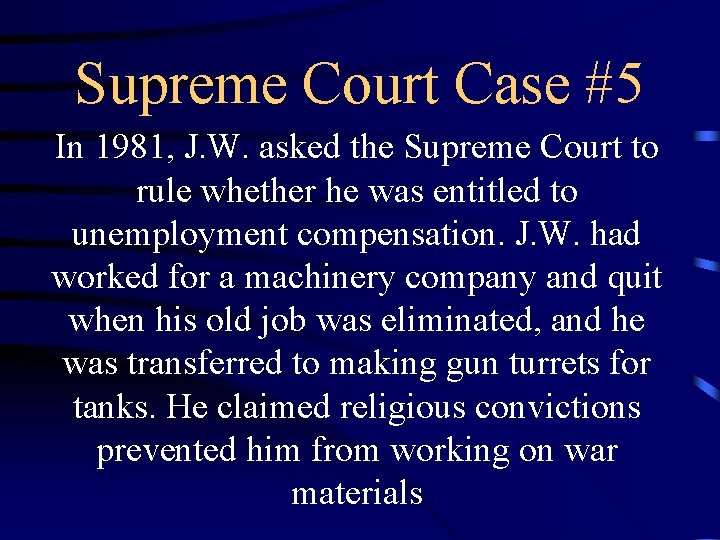 Supreme Court Case #5

In 1981, J.W. asked the Supreme Court to rule whether he was entitled to unemployment compensation. J.W. had worked for a machinery company and quit when his old job was eliminated, and he was transferred to making gun turrets for tanks. He claimed religious convictions prevented him from working on war materials